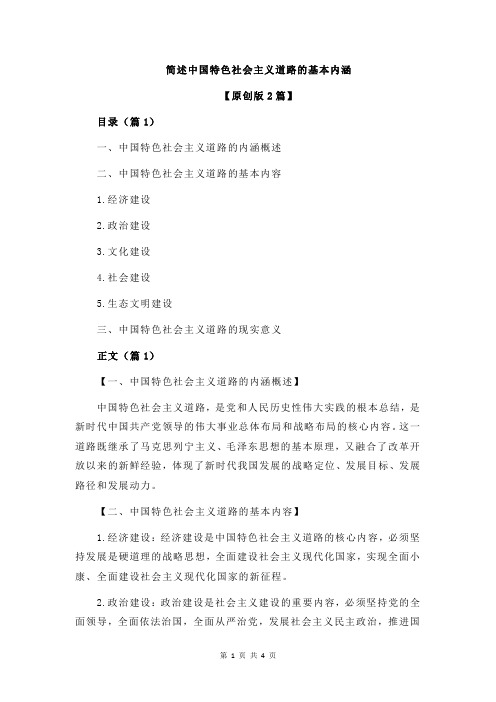 简述中国特色社会主义道路的基本内涵

【原创版 2 篇】

目录（篇 1）

一、中国特色社会主义道路的内涵概述

二、中国特色社会主义道路的基本内容

1.经济建设

2.政治建设

3.文化建设

4.社会建设

5.生态文明建设

三、中国特色社会主义道路的现实意义

正文（篇 1）

【一、中国特色社会主义道路的内涵概述】

中国特色社会主义道路，是党和人民历史性伟大实践的根本总结，是新时代中国共产党领导的伟大事业总体布局和战略布局的核心内容。这一道路既继承了马克思列宁主义、毛泽东思想的基本原理，又融合了改革开放以来的新鲜经验，体现了新时代我国发展的战略定位、发展目标、发展路径和发展动力。

【二、中国特色社会主义道路的基本内容】

1.经济建设：经济建设是中国特色社会主义道路的核心内容，必须坚持发展是硬道理的战略思想，全面建设社会主义现代化国家，实现全面小康、全面建设社会主义现代化国家的新征程。

2.政治建设：政治建设是社会主义建设的重要内容，必须坚持党的全面领导，全面依法治国，全面从严治党，发展社会主义民主政治，推进国

第 1 页 共 4 页